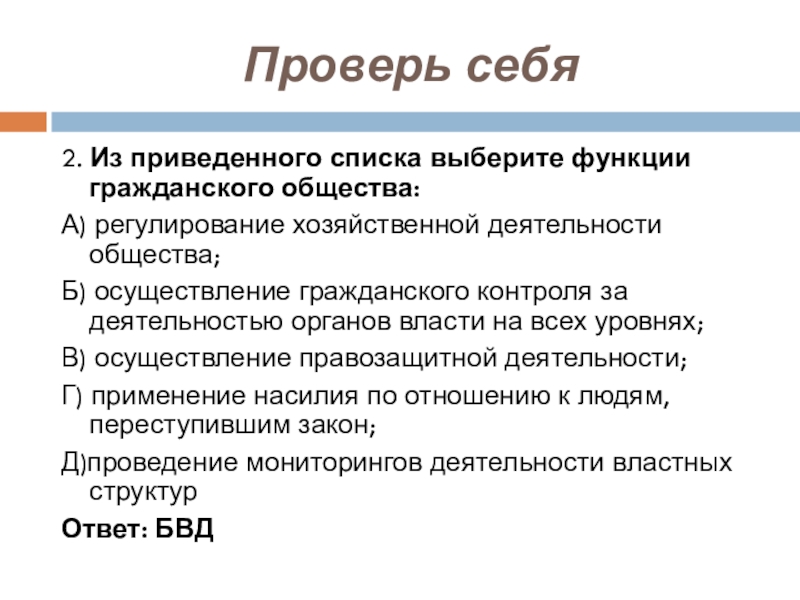 Проверь себя

2. Из приведенного списка выберите функции гражданского общества:

А) регулирование хозяйственной деятельности общества;

Б) осуществление гражданского контроля за деятельностью органов власти на всех уровнях;

В) осуществление правозащитной деятельности;

Г) применение насилия по отношению к людям, переступившим закон;

Д)проведение мониторингов деятельности властных структур

Ответ: БВД